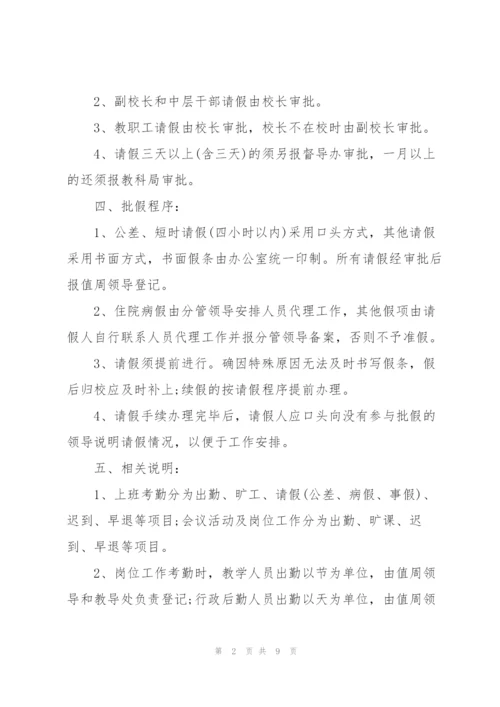 2、副校长和中层干部请假由校长审批。

3、教职工请假由校长审批，校长不在校时由副校长审批。

4、请假三天以上(含三天)的须另报督导办审批，一月以上的还须报教科局审批。

四、批假程序：

1、公差、短时请假(四小时以内)采用口头方式，其他请假采用书面方式，书面假条由办公室统一印制。所有请假经审批后报值周领导登记。

2、住院病假由分管领导安排人员代理工作，其他假项由请假人自行联系人员代理工作并报分管领导备案，否则不予准假。

3、请假须提前进行。确因特殊原因无法及时书写假条，假后归校应及时补上;续假的按请假程序提前办理。

4、请假手续办理完毕后，请假人应口头向没有参与批假的领导说明请假情况，以便于工作安排。

五、相关说明：

1、上班考勤分为出勤、旷工、请假(公差、病假、事假)、迟到、早退等项目;会议活动及岗位工作分为出勤、旷课、迟到、早退等项目。

2、岗位工作考勤时，教学人员出勤以节为单位，由值周领导和教导处负责登记;行政后勤人员出勤以天为单位，由值周领

第 2 页 共 9 页